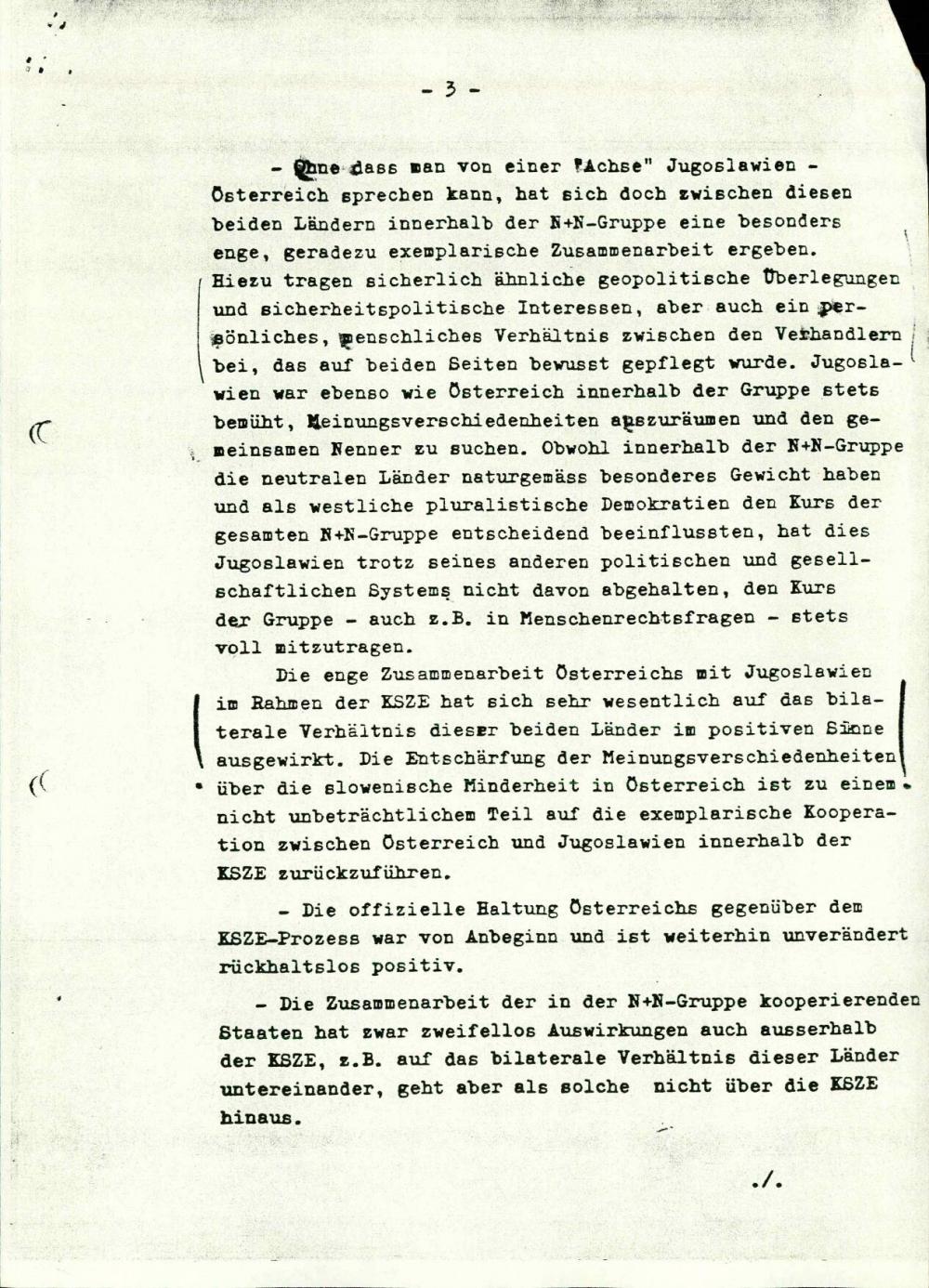 - 3 -

- Ohne dass man von einer "Achse" Jugoslawien - Österreich sprechen kann, hat sich doch zwischen diesen beiden Ländern innerhalb der N+N-Gruppe eine besonders enge, geradezu exemplarische Zusammenarbeit ergeben. Hiezu tragen sicherlich ähnliche geopolitische Überlegungen und sicherheitspolitische Interessen, aber auch ein persönliches, menschliches Verhältnis zwischen den Verhandlern bei, das auf beiden Seiten bewusst gepflegt wurde. Jugoslawien war ebenso wie Österreich innerhalb der Gruppe stets bemüht, Meinungsverschiedenheiten auszuräumen und den gemeinsamen Nenner zu suchen. Obwohl innerhalb der N+N-Gruppe die neutralen Länder naturgemäss besonderes Gewicht haben und als westliche pluralistische Demokratien den Kurs der gesamten N+N-Gruppe entscheidend beeinflussten, hat dies Jugoslawien trotz seines anderen politischen und gesellschaftlichen Systems nicht davon abgehalten, den Kurs der Gruppe - auch z.B. in Menschenrechtsfragen - stets voll mitzutragen.

Die enge Zusammenarbeit Österreichs mit Jugoslawien im Rahmen der KSZE hat sich sehr wesentlich auf das bilaterale Verhältnis dieser beiden Länder im positiven Sinne ausgewirkt. Die Entschärfung der Meinungsverschiedenheiten über die slowenische Minderheit in Österreich ist zu einem nicht unbeträchtlichem Teil auf die exemplarische Kooperation zwischen Österreich und Jugoslawien innerhalb der KSZE zurückzuführen.

- Die offizielle Haltung Österreichs gegenüber dem KSZE-Prozess war von Anbeginn und ist weiterhin unverändert rückhaltslos positiv.

- Die Zusammenarbeit der in der N+N-Gruppe kooperierenden Staaten hat zwar zweifellos Auswirkungen auch ausserhalb der KSZE, z.B. auf das bilaterale Verhältnis dieser Länder untereinander, geht aber als solche nicht über die KSZE hinaus.

./.